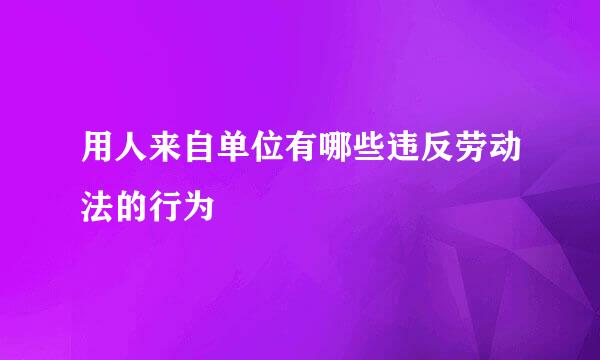 用人来自单位有哪些违反劳动法的行为